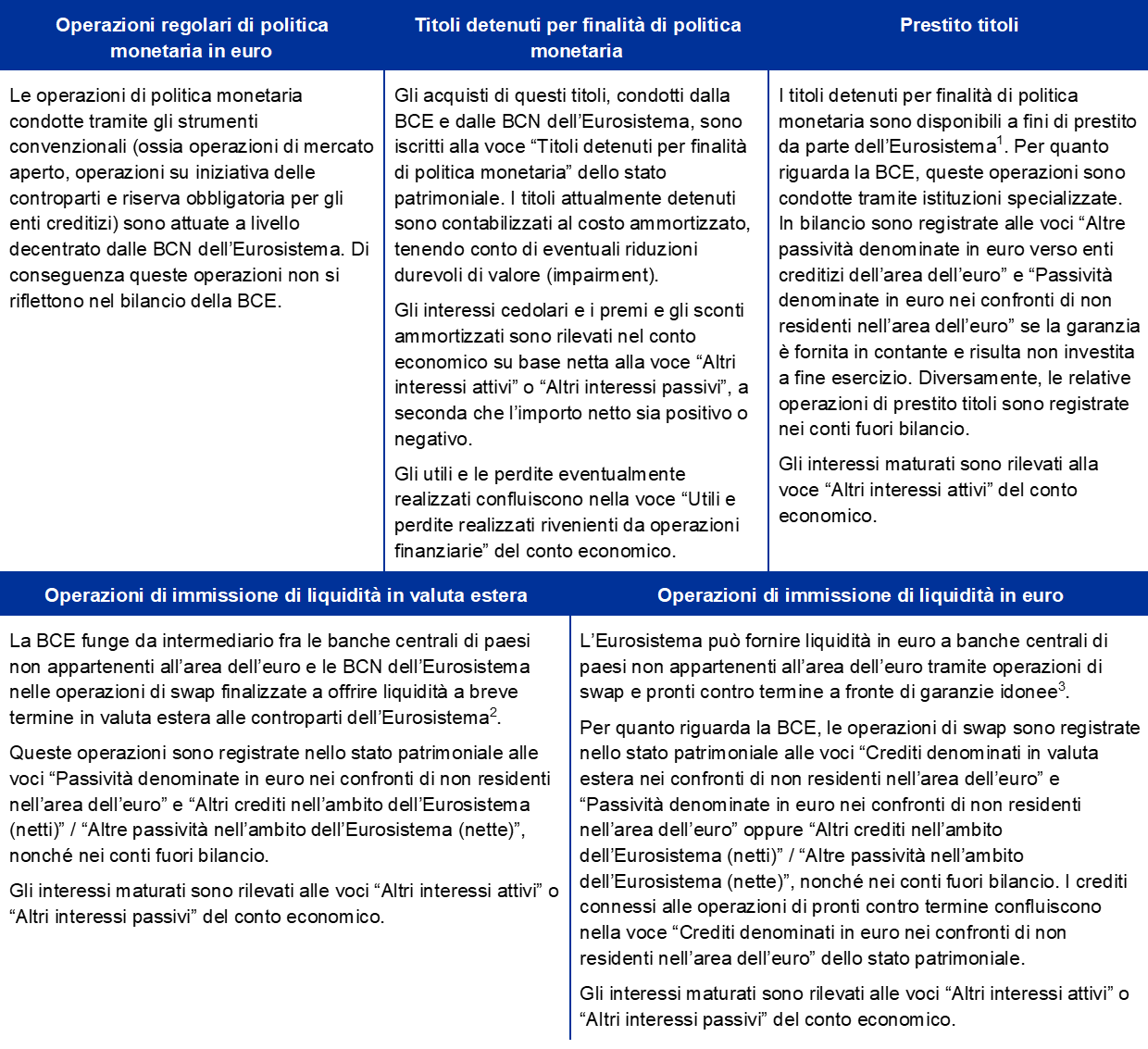 Operazioni regolari di politica monetaria in euro

Le operazioni di politica monetaria condotte tramite gli strumenti convenzionali (ossia operazioni di mercato aperto, operazioni su iniziativa delle controparti e riserva obbligatoria per gli enti creditizi) sono attuate a livello decentrato dalle BCN dell'Eurosistema. Di conseguenza queste operazioni non si riflettono nel bilancio della BCE.

Titoli detenuti per finalità di politica monetaria

Gli acquisti di questi titoli, condotti dalla BCE e dalle BCN dell'Eurosistema, sono iscritti alla voce "Titoli detenuti per finalità di politica monetaria" dello stato patrimoniale. I titoli attualmente detenuti sono contabilizzati al costo ammortizzato, tenendo conto di eventuali riduzioni durevoli di valore (impairment).

Gli interessi cedolari e i premi e gli sconti ammortizzati sono rilevati nel conto economico su base netta alla voce "Altri interessi attivi" o "Altri interessi passivi", a seconda che l'importo netto sia positivo o negativo.

Gli utili e le perdite eventualmente realizzati confluiscono nella voce "Utili e perdite realizzati rivenienti da operazioni finanziarie" del conto economico.

Prestito titoli

I titoli detenuti per finalità di politica monetaria sono disponibili a fini di prestito da parte dell'Eurosistema$^{1}$. Per quanto riguarda la BCE, queste operazioni sono condotte tramite istituzioni specializzate. In bilancio sono registrate alle voci "Altre passività denominate in euro verso enti creditizi dell'area dell'euro" e "Passività denominate in euro nei confronti di non residenti nell'area dell'euro" se la garanzia è fornita in contante e risulta non investita a fine esercizio. Diversamente, le relative operazioni di prestito titoli sono registrate nei conti fuori bilancio.

Gli interessi maturati sono rilevati alla voce "Altri interessi attivi" del conto economico.

Operazioni di immissione di liquidità in valuta estera

La BCE funge da intermediario fra le banche centrali di paesi non appartenenti all'area dell'euro e le BCN dell'Eurosistema nelle operazioni di swap finalizzate a offrire liquidità a breve termine in valuta estera alle controparti dell'Eurosistema$^{2}$.

Queste operazioni sono registrate nello stato patrimoniale alle voci "Passività denominate in euro nei confronti di non residenti nell'area dell'euro" e "Altri crediti nell'ambito dell'Eurosistema (netti)" / "Altre passività nell'ambito dell'Eurosistema (nette)", nonché nei conti fuori bilancio.

Gli interessi maturati sono rilevati alle voci "Altri interessi attivi" o "Altri interessi passivi" del conto economico.

Operazioni di immissione di liquidità in euro

L'Eurosistema può fornire liquidità in euro a banche centrali di paesi non appartenenti all'area dell'euro tramite operazioni di swap e pronti contro termine a fronte di garanzie idonee$^{3}$.

Per quanto riguarda la BCE, le operazioni di swap sono registrate nello stato patrimoniale alle voci "Crediti denominati in valuta estera nei confronti di non residenti nell'area dell'euro" e "Passività denominate in euro nei confronti di non residenti nell'area dell'euro" oppure "Altri crediti nell'ambito dell'Eurosistema (netti)" / "Altre passività nell'ambito dell'Eurosistema (nette)", nonché nei conti fuori bilancio. I crediti connessi alle operazioni di pronti contro termine confluiscono nella voce "Crediti denominati in euro nei confronti di non residenti nell'area dell'euro" dello stato patrimoniale.

Gli interessi maturati sono rilevati alle voci "Altri interessi attivi" o "Altri interessi passivi" del conto economico.